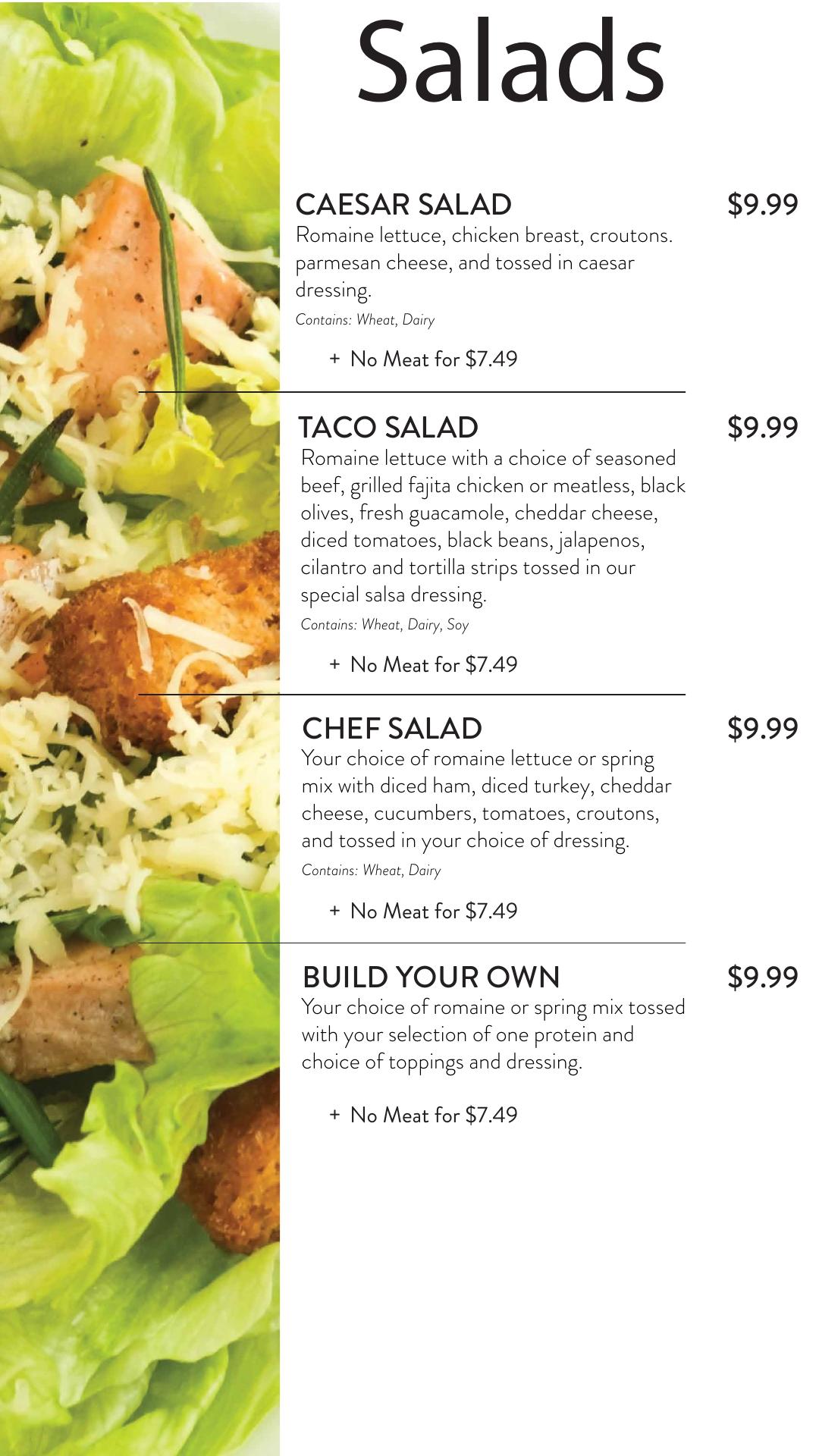 Salads

CAESAR SALAD $9.99
Romaine lettuce, chicken breast, croutons. parmesan cheese, and tossed in caesar dressing.
Contains: Wheat, Dairy

+ No Meat for $7.49

TACO SALAD $9.99
Romaine lettuce with a choice of seasoned beef, grilled fajita chicken or meatless, black olives, fresh guacamole, cheddar cheese, diced tomatoes, black beans, jalapenos, cilantro and tortilla strips tossed in our special salsa dressing.
Contains: Wheat, Dairy, Soy

+ No Meat for $7.49

CHEF SALAD $9.99
Your choice of romaine lettuce or spring mix with diced ham, diced turkey, cheddar cheese, cucumbers, tomatoes, croutons, and tossed in your choice of dressing.
Contains: Wheat, Dairy

+ No Meat for $7.49

BUILD YOUR OWN $9.99
Your choice of romaine or spring mix tossed with your selection of one protein and choice of toppings and dressing.

+ No Meat for $7.49